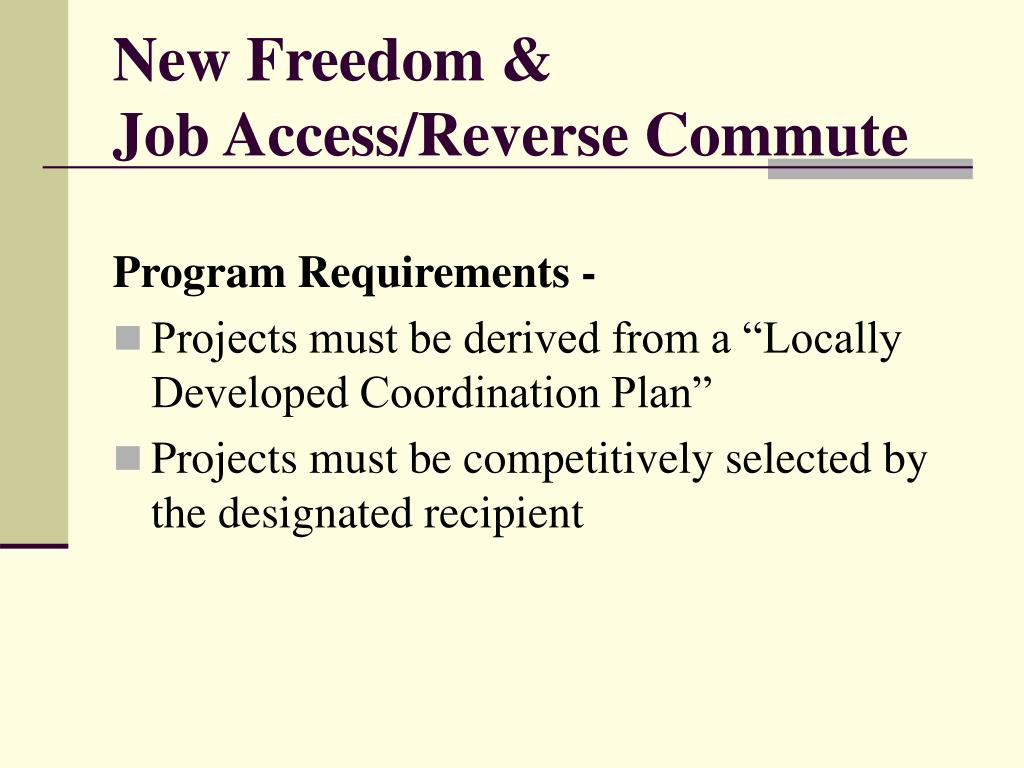 New Freedom &
Job Access/Reverse Commute

Program Requirements -

Projects must be derived from a “Locally Developed Coordination Plan”

Projects must be competitively selected by the designated recipient